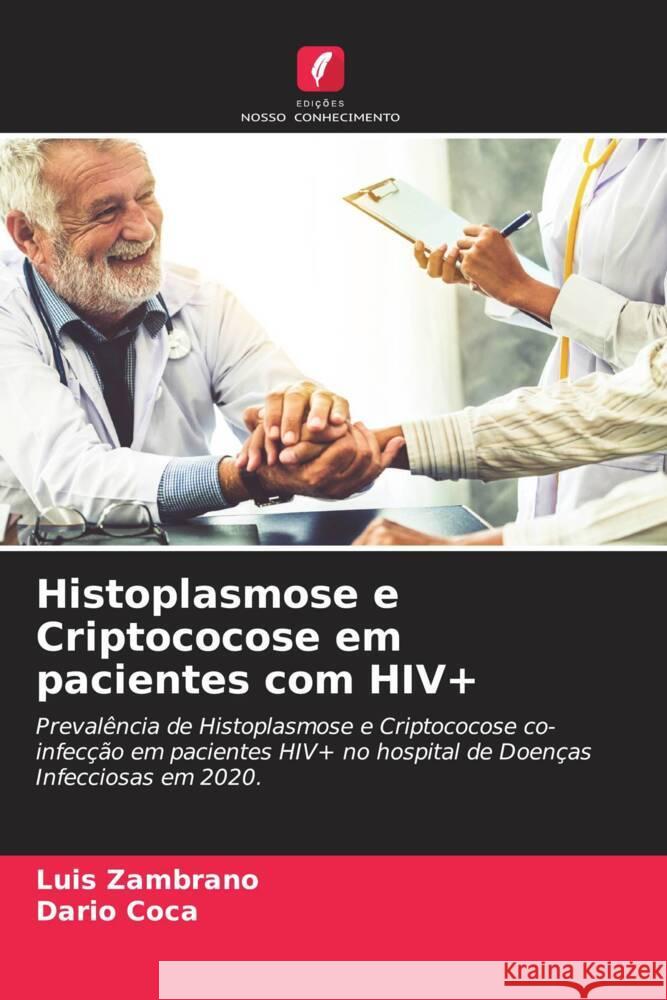 EDIÇÕES
NOSSO CONHECIMENTO

Histoplasmose e Criptococose em pacientes com HIV+

Prevalência de Histoplasmose e Criptococose co-infecção em pacientes HIV+ no hospital de Doenças Infecciosas em 2020.

Luis Zambrano
Dario Coca